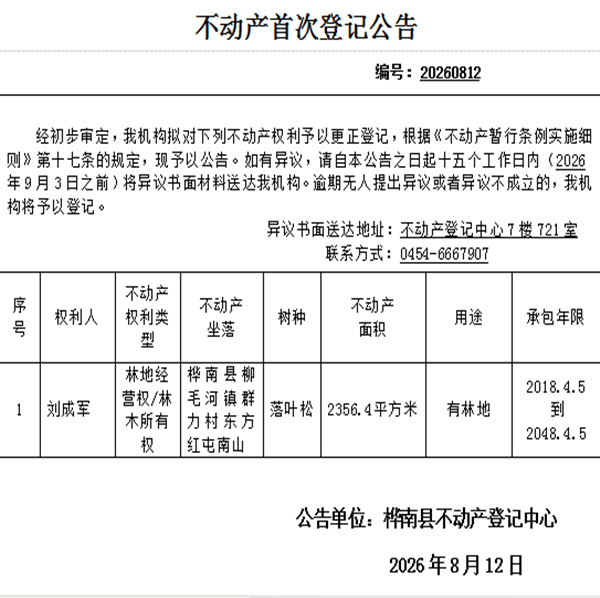 不动产首次登记公告

编号：20260812

经初步审定，我机构拟对下列不动产权利予以更正登记，根据《不动产暂行条例实施细则》第十七条的规定，现予以公告。如有异议，请自本公告之日起十五个工作日内（2026年9月3日之前）将异议书面材料送达我机构。逾期无人提出异议或者异议不成立的，我机构将予以登记。

异议书面送达地址：不动产登记中心7楼721室
联系方式：0454-6667907

| 序号 | 权利人 | 不动产权利类型 | 不动产坐落 | 树种 | 不动产面积 | 用途 | 承包年限 |
|---|---|---|---|---|---|---|---|
| 1 | 刘成军 | 林地经营权/林木所有权 | 桦南县柳毛河镇群力村东方红屯南山 | 落叶松 | 2356.4平方米 | 有林地 | 2018.4.5到2048.4.5 |

公告单位：桦南县不动产登记中心

2026年8月12日